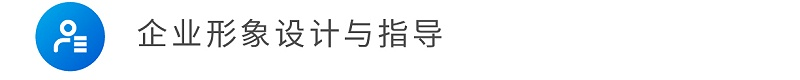 企业形象设计与指导